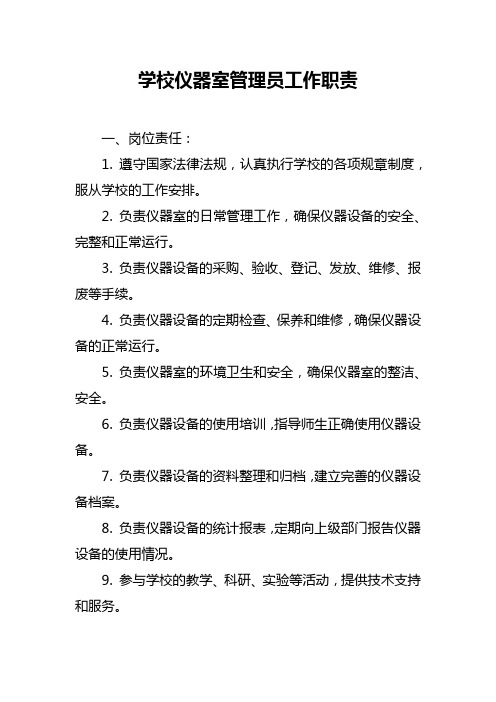 学校仪器室管理员工作职责

一、岗位责任：

1. 遵守国家法律法规，认真执行学校的各项规章制度，服从学校的工作安排。

2. 负责仪器室的日常管理工作，确保仪器设备的安全、完整和正常运行。

3. 负责仪器设备的采购、验收、登记、发放、维修、报废等手续。

4. 负责仪器设备的定期检查、保养和维修，确保仪器设备的正常运行。

5. 负责仪器室的环境卫生和安全，确保仪器室的整洁、安全。

6. 负责仪器设备的使用培训，指导师生正确使用仪器设备。

7. 负责仪器设备的资料整理和归档，建立完善的仪器设备档案。

8. 负责仪器设备的统计报表，定期向上级部门报告仪器设备的使用情况。

9. 参与学校的教学、科研、实验等活动，提供技术支持和服务。